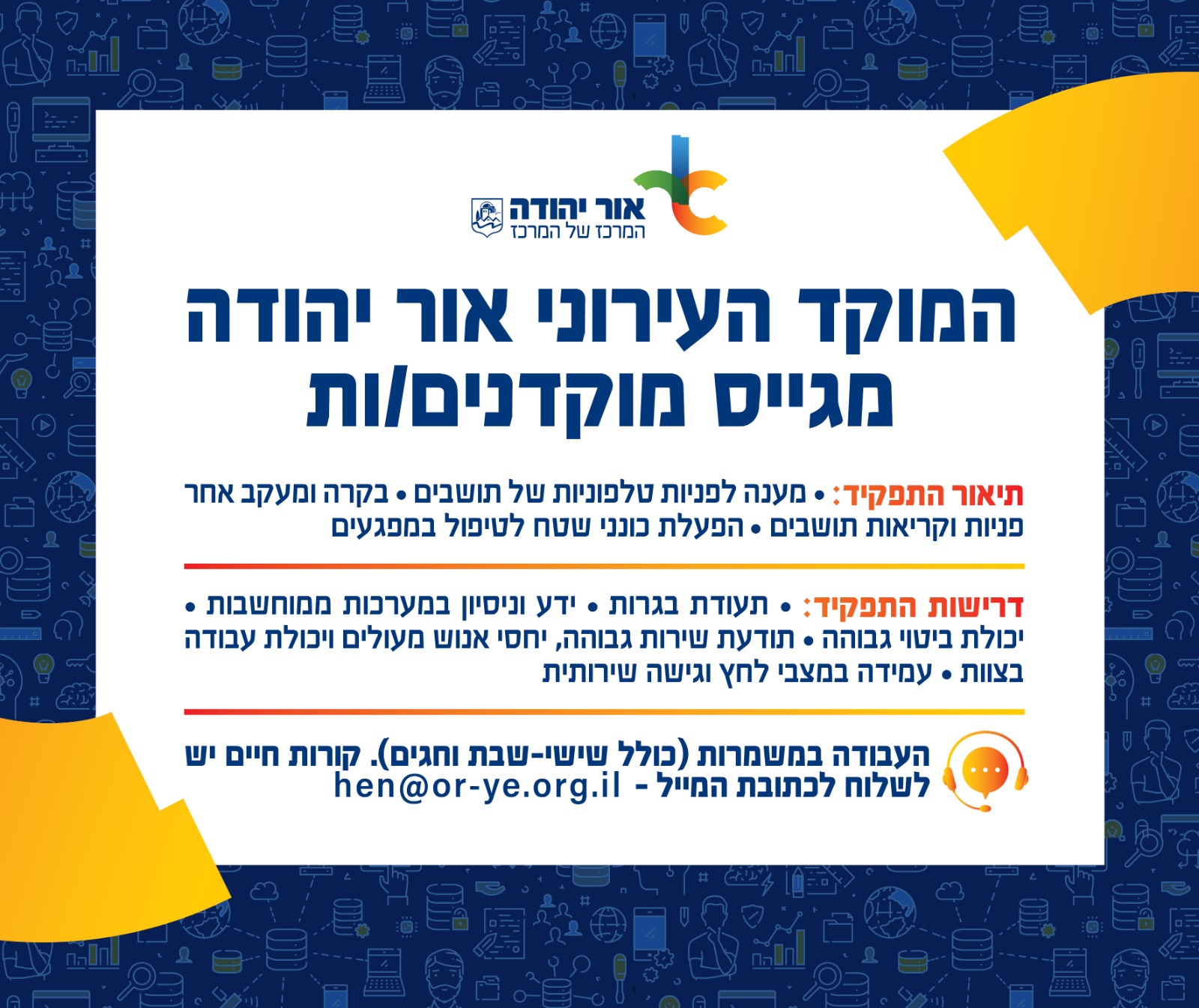 אור יהודה
המרכז של המרכז

המוקד העירוני אור יהודה
מגייס מוקדנים/ות

תיאור התפקיד: • מענה לפניות טלפוניות של תושבים • בקרה ומעקב אחר פניות וקריאות תושבים • הפעלת כונני שטח לטיפול במפגעים

דרישות התפקיד: • תעודת בגרות • ידע וניסיון במערכות ממוחשבות • יכולת ביטוי גבוהה • תודעת שירות גבוהה, יחסי אנוש מעולים ויכולת עבודה בצוות • עמידה במצבי לחץ וגישה שירותית

העבודה במשמרות (כולל שישי-שבת וחגים). קורות חיים יש לשלוח לכתובת המייל - hen@or-ye.org.il